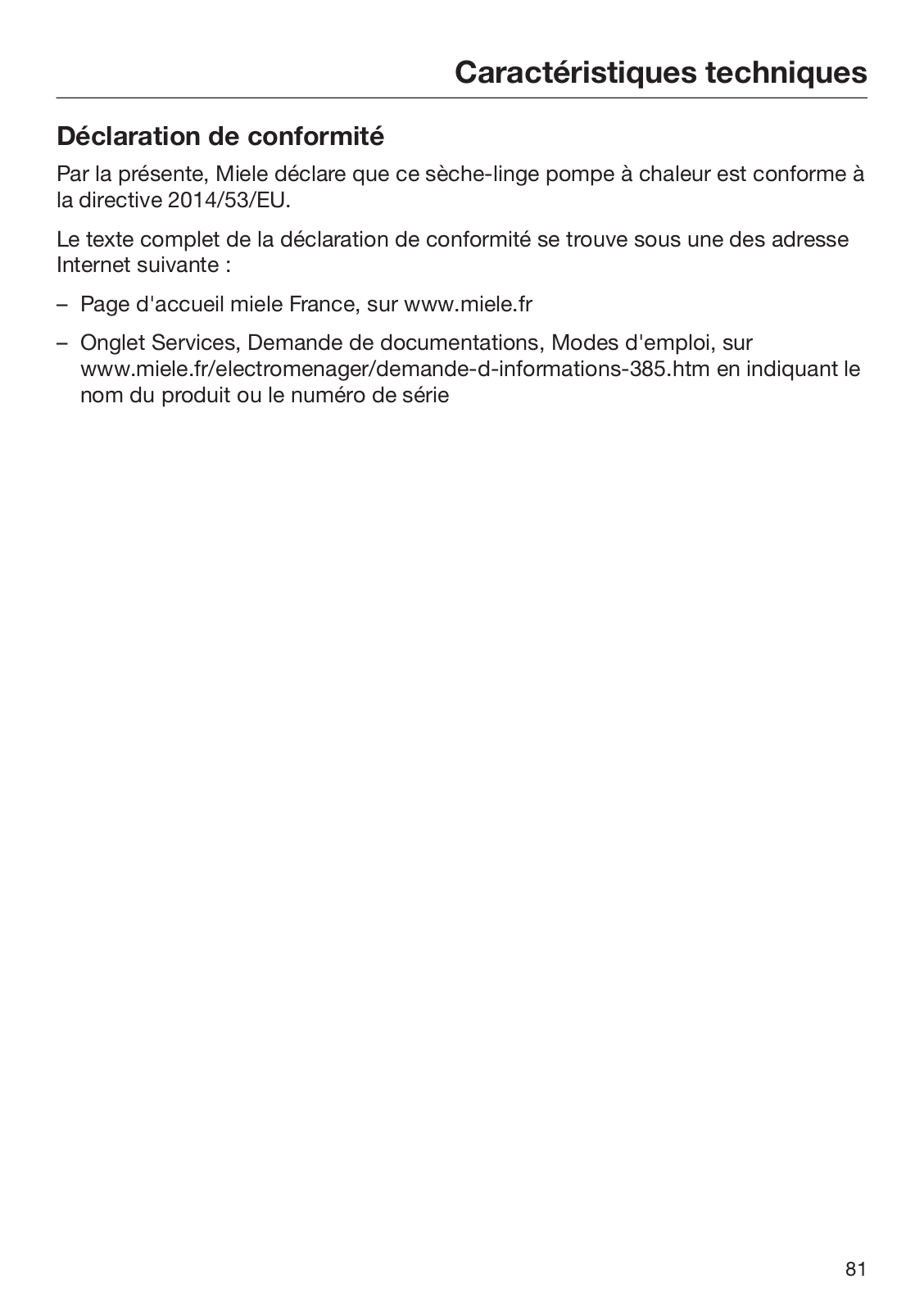 Caractéristiques techniques

Déclaration de conformité

Par la présente, Miele déclare que ce sèche-linge pompe à chaleur est conforme à la directive 2014/53/EU.

Le texte complet de la déclaration de conformité se trouve sous une des adresse Internet suivante :

– Page d'accueil miele France, sur www.miele.fr

– Onglet Services, Demande de documentations, Modes d'emploi, sur www.miele.fr/electromenager/demande-d-informations-385.htm en indiquant le nom du produit ou le numéro de série

81